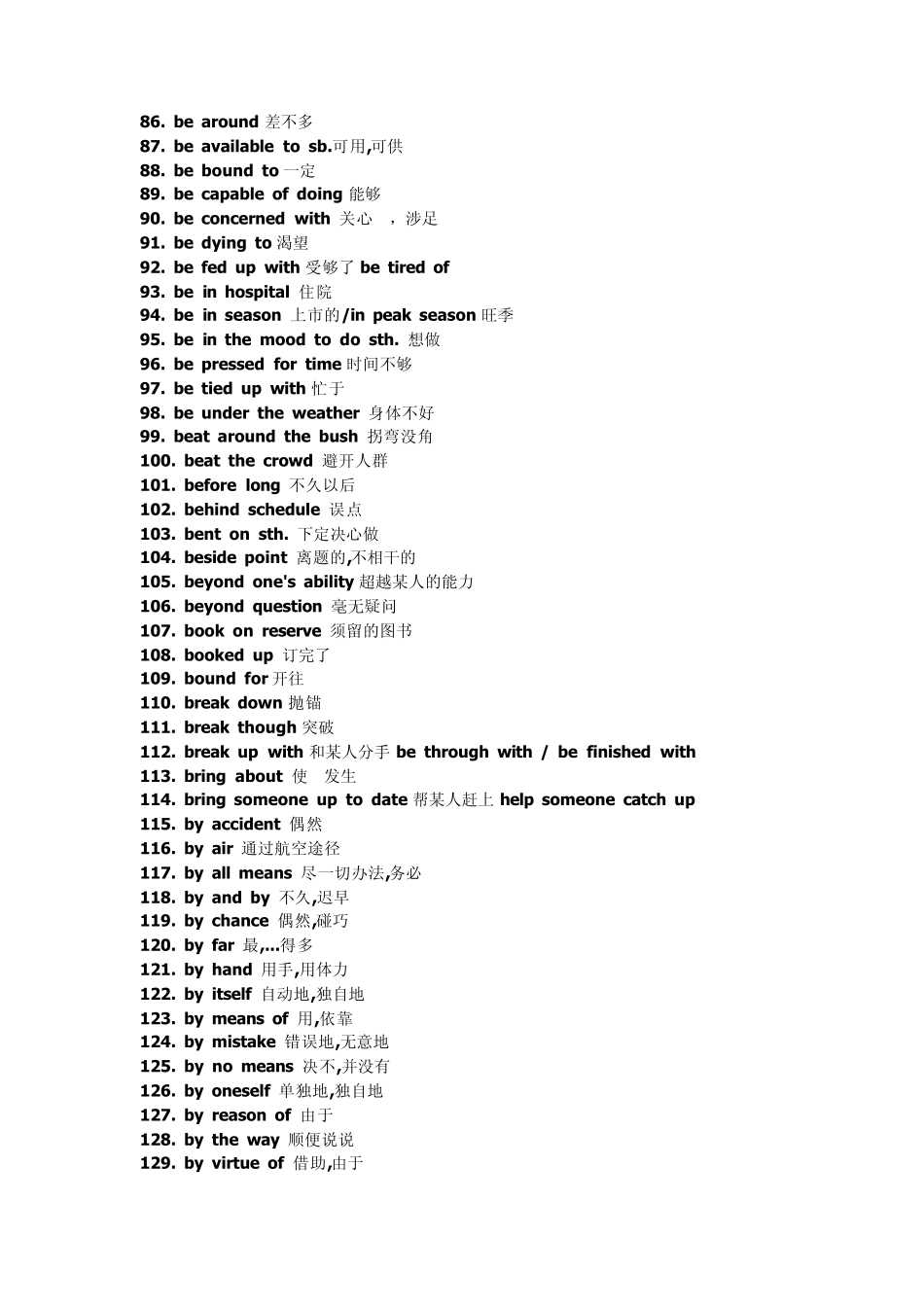 86. be around 差不多
87. be available to sb.可用,可供
88. be bound to 一定
89. be capable of doing 能够
90. be concerned with 关心 ，涉足
91. be dying to 渴望
92. be fed up with 受够了 be tired of
93. be in hospital 住院
94. be in season 上市的/in peak season 旺季
95. be in the mood to do sth. 想做
96. be pressed for time 时间不够
97. be tied up with 忙于
98. be under the weather 身体不好
99. beat around the bush 拐弯没角
100. beat the crowd 避开人群
101. before long 不久以后
102. behind schedule 误点
103. bent on sth. 下定决心做
104. beside point 离题的,不相干的
105. beyond one's ability 超越某人的能力
106. beyond question 毫无疑问
107. book on reserve 须留的图书
108. booked up 订完了
109. bound for 开往
110. break down 抛锚
111. break though 突破
112. break up with 和某人分手 be through with / be finished with
113. bring about 使 发生
114. bring someone up to date 帮某人赶上 help someone catch up
115. by accident 偶然
116. by air 通过航空途径
117. by all means 尽一切办法,务必
118. by and by 不久,迟早
119. by chance 偶然,碰巧
120. by far 最,...得多
121. by hand 用手,用体力
122. by itself 自动地,独自地
123. by means of 用,依靠
124. by mistake 错误地,无意地
125. by no means 决不,并没有
126. by oneself 单独地,独自地
127. by reason of 由于
128. by the way 顺便说说
129. by virtue of 借助,由于